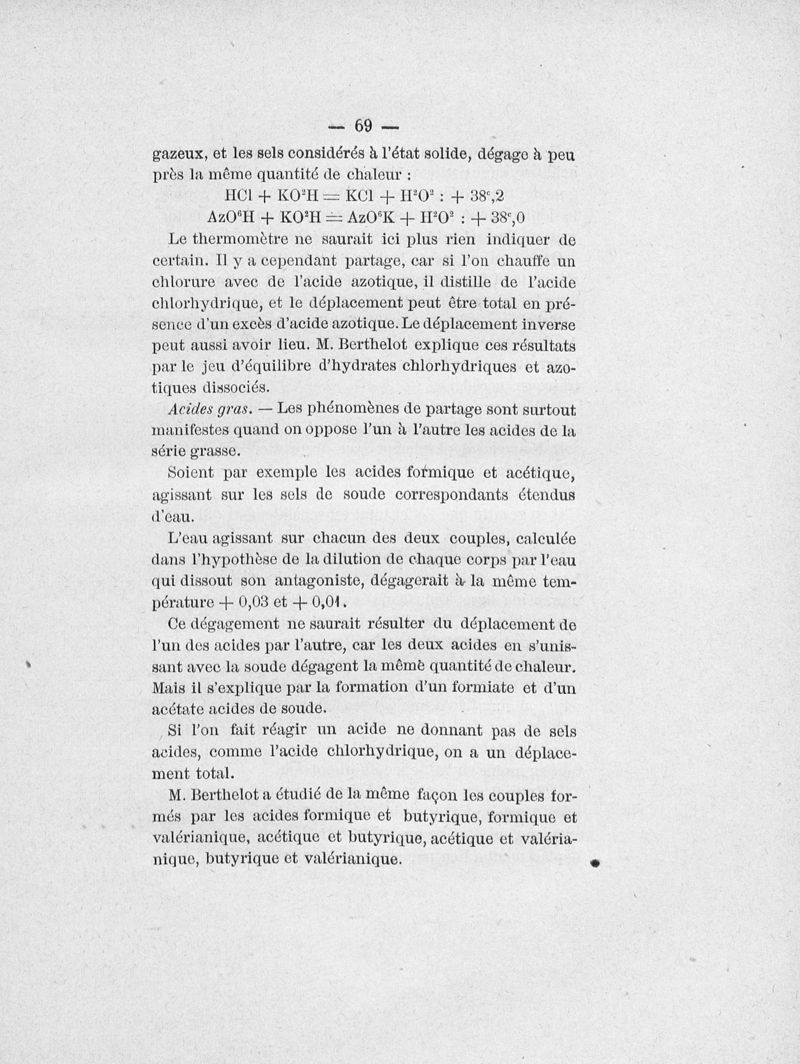 — 69 —

gazeux, et les sels considérés à l'état solide, dégage à peu près la même quantité de chaleur :

$HCl + KO^2H = KCl + H^2O^2 : + 38^c,2$

$AzO^6H + KO^2H = AzO^6K + H^2O^2 : + 38^c,0$

Le thermomètre ne saurait ici plus rien indiquer de certain. Il y a cependant partage, car si l'on chauffe un chlorure avec de l'acide azotique, il distille de l'acide chlorhydrique, et le déplacement peut être total en présence d'un excès d'acide azotique. Le déplacement inverse peut aussi avoir lieu. M. Berthelot explique ces résultats par le jeu d'équilibre d'hydrates chlorhydriques et azotiques dissociés.

Acides gras. — Les phénomènes de partage sont surtout manifestes quand on oppose l'un à l'autre les acides de la série grasse.

Soient par exemple les acides formique et acétique, agissant sur les sels de soude correspondants étendus d'eau.

L'eau agissant sur chacun des deux couples, calculée dans l'hypothèse de la dilution de chaque corps par l'eau qui dissout son antagoniste, dégagerait à la même température + 0,03 et + 0,01.

Ce dégagement ne saurait résulter du déplacement de l'un des acides par l'autre, car les deux acides en s'unissant avec la soude dégagent la même quantité de chaleur. Mais il s'explique par la formation d'un formiate et d'un acétate acides de soude.

Si l'on fait réagir un acide ne donnant pas de sels acides, comme l'acide chlorhydrique, on a un déplacement total.

M. Berthelot a étudié de la même façon les couples formés par les acides formique et butyrique, formique et valérianique, acétique et butyrique, acétique et valérianique, butyrique et valérianique.